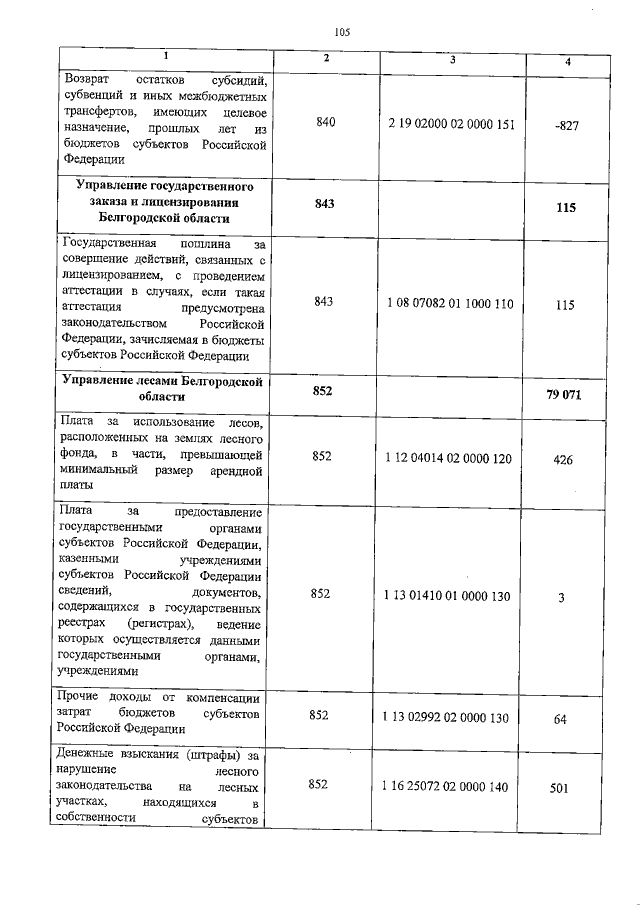 105

| 1 | 2 | 3 | 4 |
|---|---|---|---|
| Возврат остатков субсидий, субвенций и иных межбюджетных трансфертов, имеющих целевое назначение, прошлых лет из бюджетов субъектов Российской Федерации | 840 | 2 19 02000 02 0000 151 | -827 |
| **Управление государственного заказа и лицензирования Белгородской области** | **843** | | **115** |
| Государственная пошлина за совершение действий, связанных с лицензированием, с проведением аттестации в случаях, если такая аттестация предусмотрена законодательством Российской Федерации, зачисляемая в бюджеты субъектов Российской Федерации | 843 | 1 08 07082 01 1000 110 | 115 |
| **Управление лесами Белгородской области** | **852** | | **79 071** |
| Плата за использование лесов, расположенных на землях лесного фонда, в части, превышающей минимальный размер арендной платы | 852 | 1 12 04014 02 0000 120 | 426 |
| Плата за предоставление государственными органами субъектов Российской Федерации, казенными учреждениями субъектов Российской Федерации сведений, документов, содержащихся в государственных реестрах (регистрах), ведение которых осуществляется данными государственными органами, учреждениями | 852 | 1 13 01410 01 0000 130 | 3 |
| Прочие доходы от компенсации затрат бюджетов субъектов Российской Федерации | 852 | 1 13 02992 02 0000 130 | 64 |
| Денежные взыскания (штрафы) за нарушение лесного законодательства на лесных участках, находящихся в собственности субъектов | 852 | 1 16 25072 02 0000 140 | 501 |